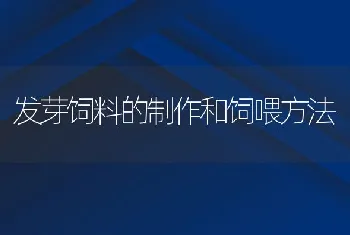 发芽饲料的制作和饲喂方法